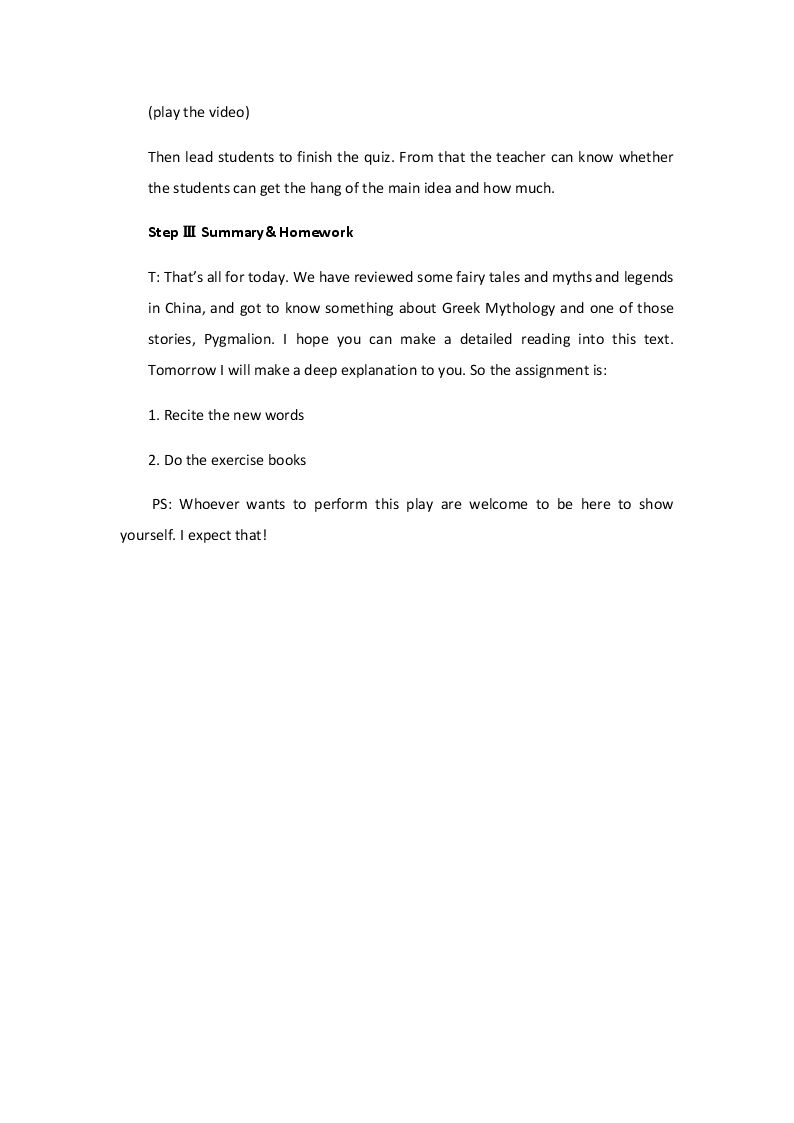 (play the video)

Then lead students to finish the quiz. From that the teacher can know whether the students can get the hang of the main idea and how much.

Step Ⅲ Summary & Homework

T: That's all for today. We have reviewed some fairy tales and myths and legends in China, and got to know something about Greek Mythology and one of those stories, Pygmalion. I hope you can make a detailed reading into this text. Tomorrow I will make a deep explanation to you. So the assignment is:

1. Recite the new words

2. Do the exercise books

PS: Whoever wants to perform this play are welcome to be here to show yourself. I expect that!